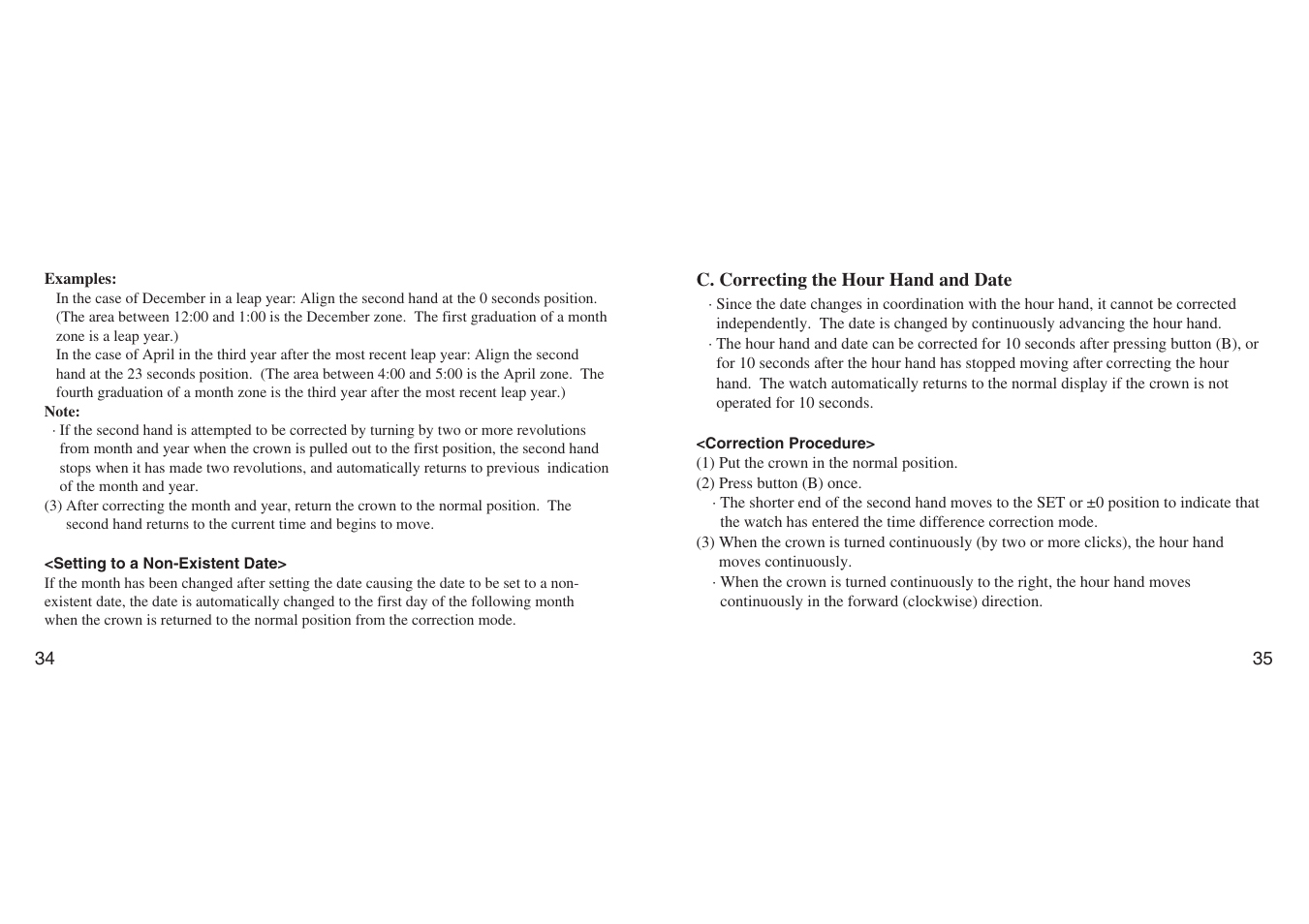 Examples:
In the case of December in a leap year: Align the second hand at the 0 seconds position. (The area between 12:00 and 1:00 is the December zone. The first graduation of a month zone is a leap year.)
In the case of April in the third year after the most recent leap year: Align the second hand at the 23 seconds position. (The area between 4:00 and 5:00 is the April zone. The fourth graduation of a month zone is the third year after the most recent leap year.)
Note:
· If the second hand is attempted to be corrected by turning by two or more revolutions from month and year when the crown is pulled out to the first position, the second hand stops when it has made two revolutions, and automatically returns to previous indication of the month and year.
(3) After correcting the month and year, return the crown to the normal position. The second hand returns to the current time and begins to move.

<Setting to a Non-Existent Date>
If the month has been changed after setting the date causing the date to be set to a non-existent date, the date is automatically changed to the first day of the following month when the crown is returned to the normal position from the correction mode.

34

C. Correcting the Hour Hand and Date
· Since the date changes in coordination with the hour hand, it cannot be corrected independently. The date is changed by continuously advancing the hour hand.
· The hour hand and date can be corrected for 10 seconds after pressing button (B), or for 10 seconds after the hour hand has stopped moving after correcting the hour hand. The watch automatically returns to the normal display if the crown is not operated for 10 seconds.

<Correction Procedure>
(1) Put the crown in the normal position.
(2) Press button (B) once.
· The shorter end of the second hand moves to the SET or ±0 position to indicate that the watch has entered the time difference correction mode.
(3) When the crown is turned continuously (by two or more clicks), the hour hand moves continuously.
· When the crown is turned continuously to the right, the hour hand moves continuously in the forward (clockwise) direction.

35